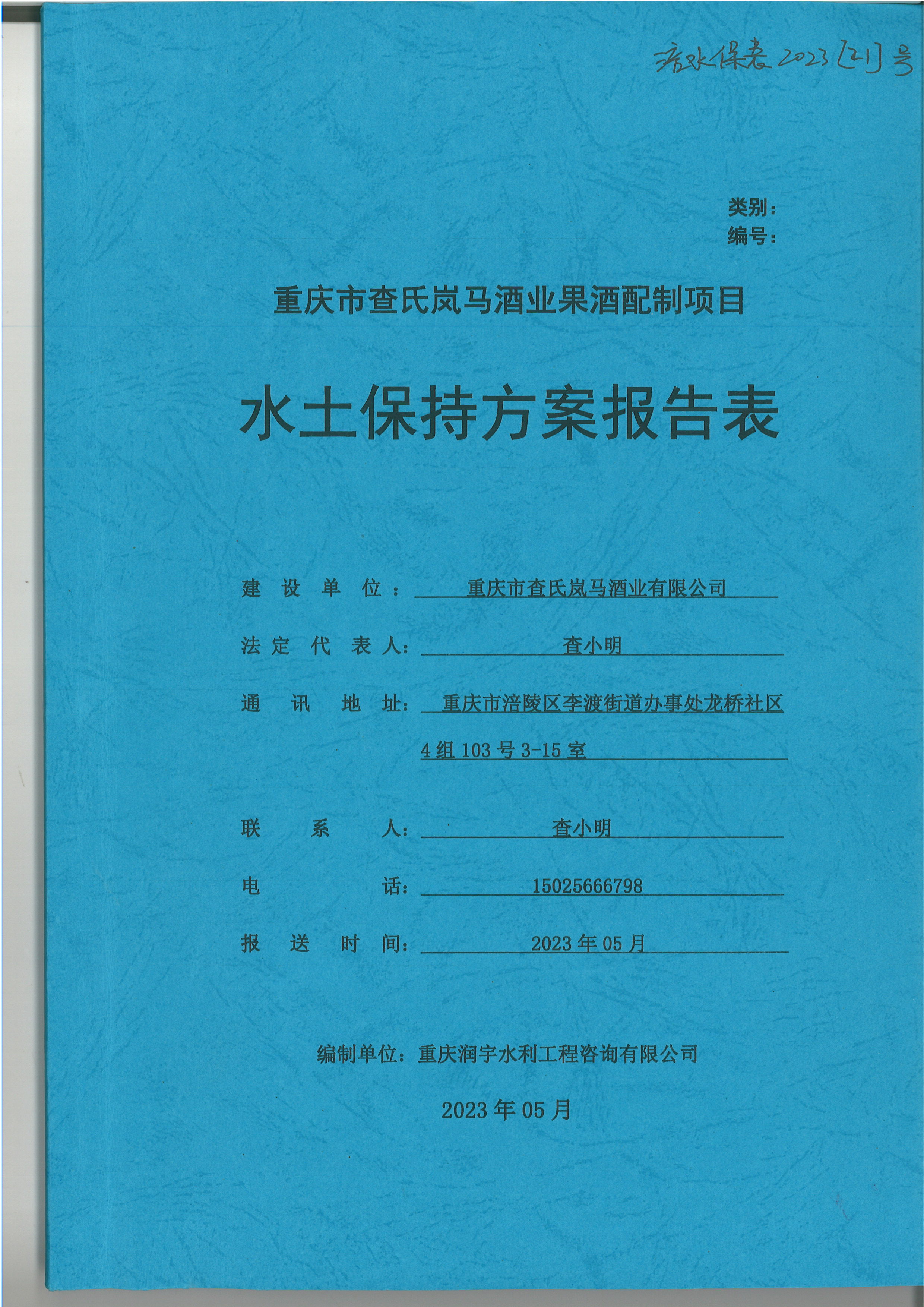 涪水保表 2023 [21] 号

类别：
编号：

重庆市查氏岚马酒业果酒配制项目

水土保持方案报告表

建设单位：重庆市查氏岚马酒业有限公司

法定代表人：查小明

通讯地址：重庆市涪陵区李渡街道办事处龙桥社区4组103号3-15室

联系人：查小明

电话：15025666798

报送时间：2023年05月

编制单位：重庆润宇水利工程咨询有限公司

2023年05月